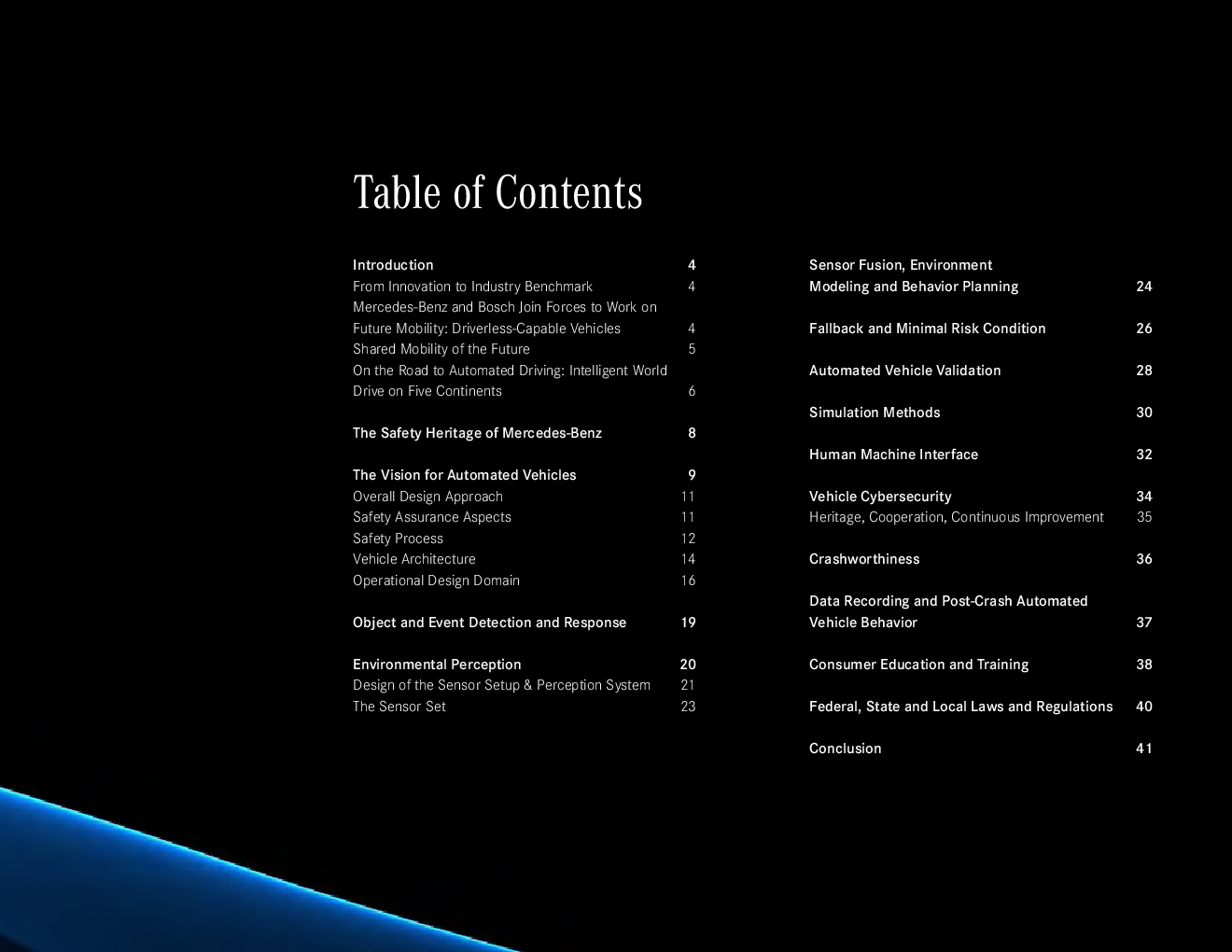 Table of Contents

Introduction 4
From Innovation to Industry Benchmark 4
Mercedes-Benz and Bosch Join Forces to Work on Future Mobility: Driverless-Capable Vehicles 4
Shared Mobility of the Future 5
On the Road to Automated Driving: Intelligent World Drive on Five Continents 6

The Safety Heritage of Mercedes-Benz 8

The Vision for Automated Vehicles 9
Overall Design Approach 11
Safety Assurance Aspects 11
Safety Process 12
Vehicle Architecture 14
Operational Design Domain 16

Object and Event Detection and Response 19

Environmental Perception 20
Design of the Sensor Setup & Perception System 21
The Sensor Set 23

Sensor Fusion, Environment Modeling and Behavior Planning 24

Fallback and Minimal Risk Condition 26

Automated Vehicle Validation 28

Simulation Methods 30

Human Machine Interface 32

Vehicle Cybersecurity 34
Heritage, Cooperation, Continuous Improvement 35

Crashworthiness 36

Data Recording and Post-Crash Automated Vehicle Behavior 37

Consumer Education and Training 38

Federal, State and Local Laws and Regulations 40

Conclusion 41